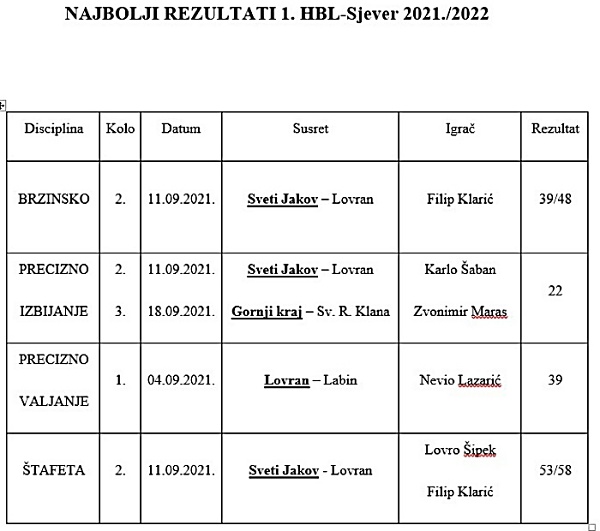 NAJBOLJI REZULTATI 1. HBL-Sjever 2021./2022

| Disciplina | Kolo | Datum | Susret | Igrač | Rezultat |
|---|---|---|---|---|---|
| BRZINSKO | 2. | 11.09.2021. | Sveti Jakov – Lovran | Filip Klarić | 39/48 |
| PRECIZNO IZBIJANJE | 2. 3. | 11.09.2021. 18.09.2021. | Sveti Jakov – Lovran Gornji kraj – Sv. R. Klana | Karlo Šaban Zvonimir Maras | 22 |
| PRECIZNO VALJANJE | 1. | 04.09.2021. | Lovran – Labin | Nevio Lazarić | 39 |
| ŠTAFETA | 2. | 11.09.2021. | Sveti Jakov - Lovran | Lovro Šipek Filip Klarić | 53/58 |